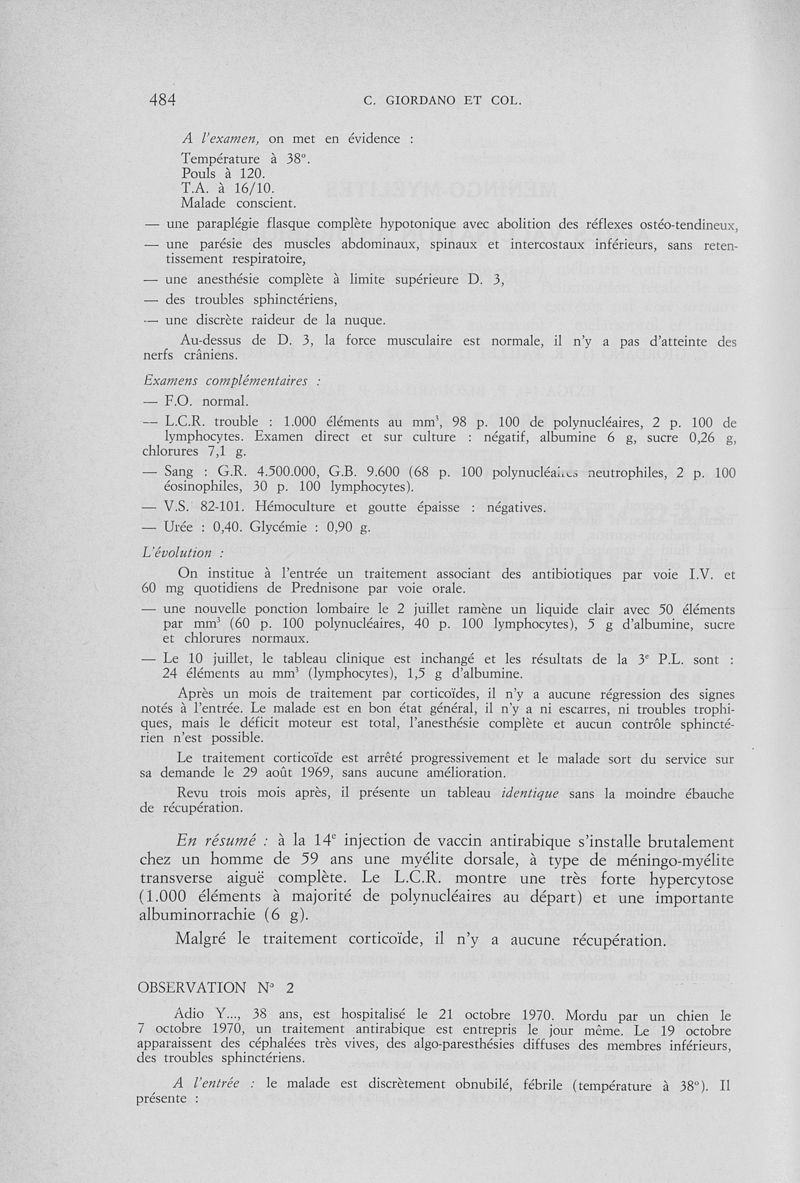 484 C. GIORDANO ET COL.

A l'examen, on met en évidence :

Température à 38°.
Pouls à 120.
T.A. à 16/10.
Malade conscient.

— une paraplégie flasque complète hypotonique avec abolition des réflexes ostéo-tendineux,

— une parésie des muscles abdominaux, spinaux et intercostaux inférieurs, sans retentissement respiratoire,

— une anesthésie complète à limite supérieure D. 3,

— des troubles sphinctériens,

— une discrète raideur de la nuque.

Au-dessus de D. 3, la force musculaire est normale, il n'y a pas d'atteinte des nerfs crâniens.

Examens complémentaires :

— F.O. normal.

— L.C.R. trouble : 1.000 éléments au mm³, 98 p. 100 de polynucléaires, 2 p. 100 de lymphocytes. Examen direct et sur culture : négatif, albumine 6 g, sucre 0,26 g, chlorures 7,1 g.

— Sang : G.R. 4.500.000, G.B. 9.600 (68 p. 100 polynucléaires neutrophiles, 2 p. 100 éosinophiles, 30 p. 100 lymphocytes).

— V.S. 82-101. Hémoculture et goutte épaisse : négatives.

— Urée : 0,40. Glycémie : 0,90 g.

L'évolution :

On institue à l'entrée un traitement associant des antibiotiques par voie I.V. et 60 mg quotidiens de Prednisone par voie orale.

— une nouvelle ponction lombaire le 2 juillet ramène un liquide clair avec 50 éléments par mm³ (60 p. 100 polynucléaires, 40 p. 100 lymphocytes), 5 g d'albumine, sucre et chlorures normaux.

— Le 10 juillet, le tableau clinique est inchangé et les résultats de la 3ᵉ P.L. sont : 24 éléments au mm³ (lymphocytes), 1,5 g d'albumine.

Après un mois de traitement par corticoïdes, il n'y a aucune régression des signes notés à l'entrée. Le malade est en bon état général, il n'y a ni escarres, ni troubles trophiques, mais le déficit moteur est total, l'anesthésie complète et aucun contrôle sphinctérien n'est possible.

Le traitement corticoïde est arrêté progressivement et le malade sort du service sur sa demande le 29 août 1969, sans aucune amélioration.

Revu trois mois après, il présente un tableau identique sans la moindre ébauche de récupération.

En résumé : à la 14ᵉ injection de vaccin antirabique s'installe brutalement chez un homme de 59 ans une myélite dorsale, à type de méningo-myélite transverse aiguë complète. Le L.C.R. montre une très forte hypercytose (1.000 éléments à majorité de polynucléaires au départ) et une importante albuminorrachie (6 g).

Malgré le traitement corticoïde, il n'y a aucune récupération.

OBSERVATION N° 2

Adio Y..., 38 ans, est hospitalisé le 21 octobre 1970. Mordu par un chien le 7 octobre 1970, un traitement antirabique est entrepris le jour même. Le 19 octobre apparaissent des céphalées très vives, des algo-paresthésies diffuses des membres inférieurs, des troubles sphinctériens.

A l'entrée : le malade est discrètement obnubilé, fébrile (température à 38°). Il présente :